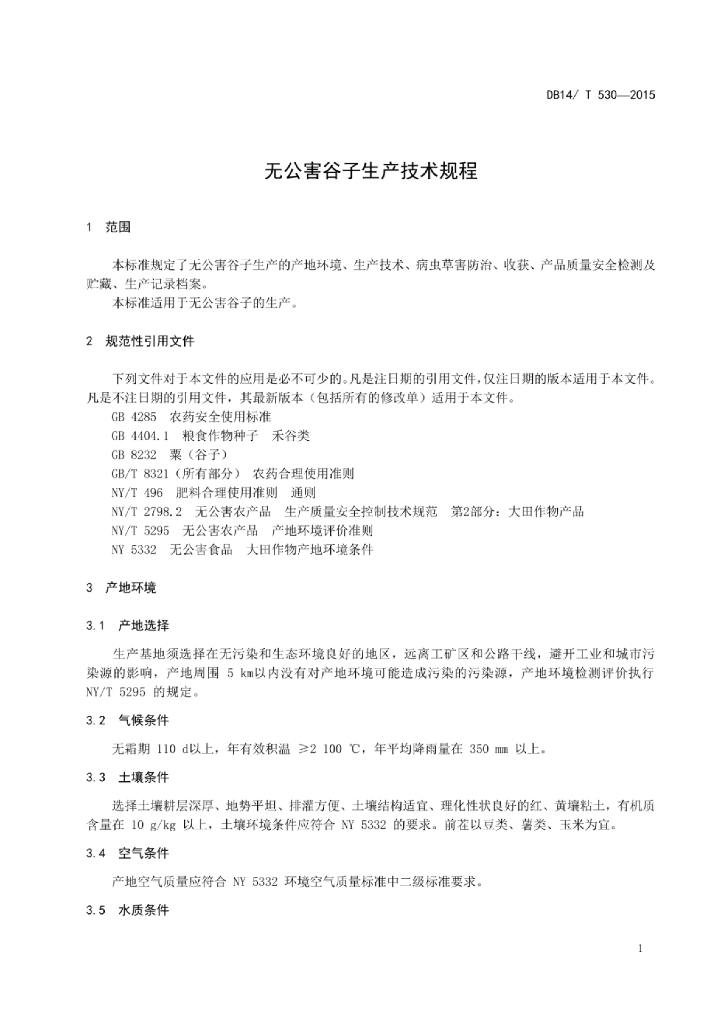 DB14/ T 530—2015

无公害谷子生产技术规程

1 范围

本标准规定了无公害谷子生产的产地环境、生产技术、病虫草害防治、收获、产品质量安全检测及贮藏、生产记录档案。
本标准适用于无公害谷子的生产。

2 规范性引用文件

下列文件对于本文件的应用是必不可少的。凡是注日期的引用文件，仅注日期的版本适用于本文件。凡是不注日期的引用文件，其最新版本（包括所有的修改单）适用于本文件。
GB 4285 农药安全使用标准
GB 4404.1 粮食作物种子 禾谷类
GB 8232 粟（谷子）
GB/T 8321（所有部分） 农药合理使用准则
NY/T 496 肥料合理使用准则 通则
NY/T 2798.2 无公害农产品 生产质量安全控制技术规范 第2部分：大田作物产品
NY/T 5295 无公害农产品 产地环境评价准则
NY 5332 无公害食品 大田作物产地环境条件

3 产地环境

3.1 产地选择

生产基地须选择在无污染和生态环境良好的地区，远离工矿区和公路干线，避开工业和城市污染源的影响，产地周围 5 km以内没有对产地环境可能造成污染的污染源，产地环境检测评价执行 NY/T 5295 的规定。

3.2 气候条件

无霜期 110 d以上，年有效积温 ≥2 100 ℃，年平均降雨量在 350 mm 以上。

3.3 土壤条件

选择土壤耕层深厚、地势平坦、排灌方便、土壤结构适宜、理化性状良好的红、黄壤粘土，有机质含量在 10 g/kg 以上，土壤环境条件应符合 NY 5332 的要求。前茬以豆类、薯类、玉米为宜。

3.4 空气条件

产地空气质量应符合 NY 5332 环境空气质量标准中二级标准要求。

3.5 水质条件

1